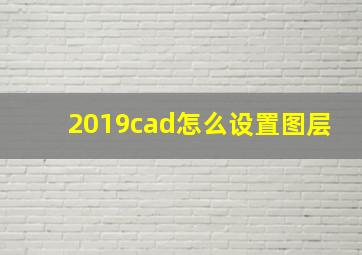 2019cad怎么设置图层